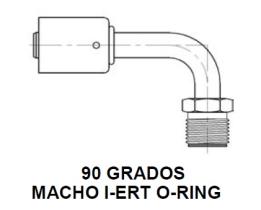 90 GRADOS
MACHO I-ERT O-RING